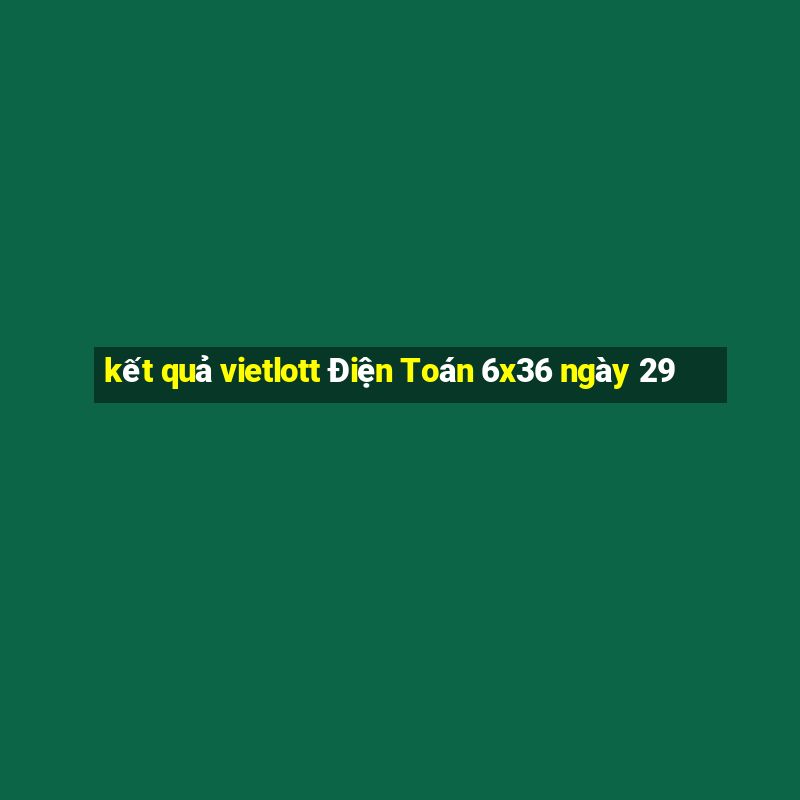 kết quả vietlott Điện Toán 6x36 ngày 29